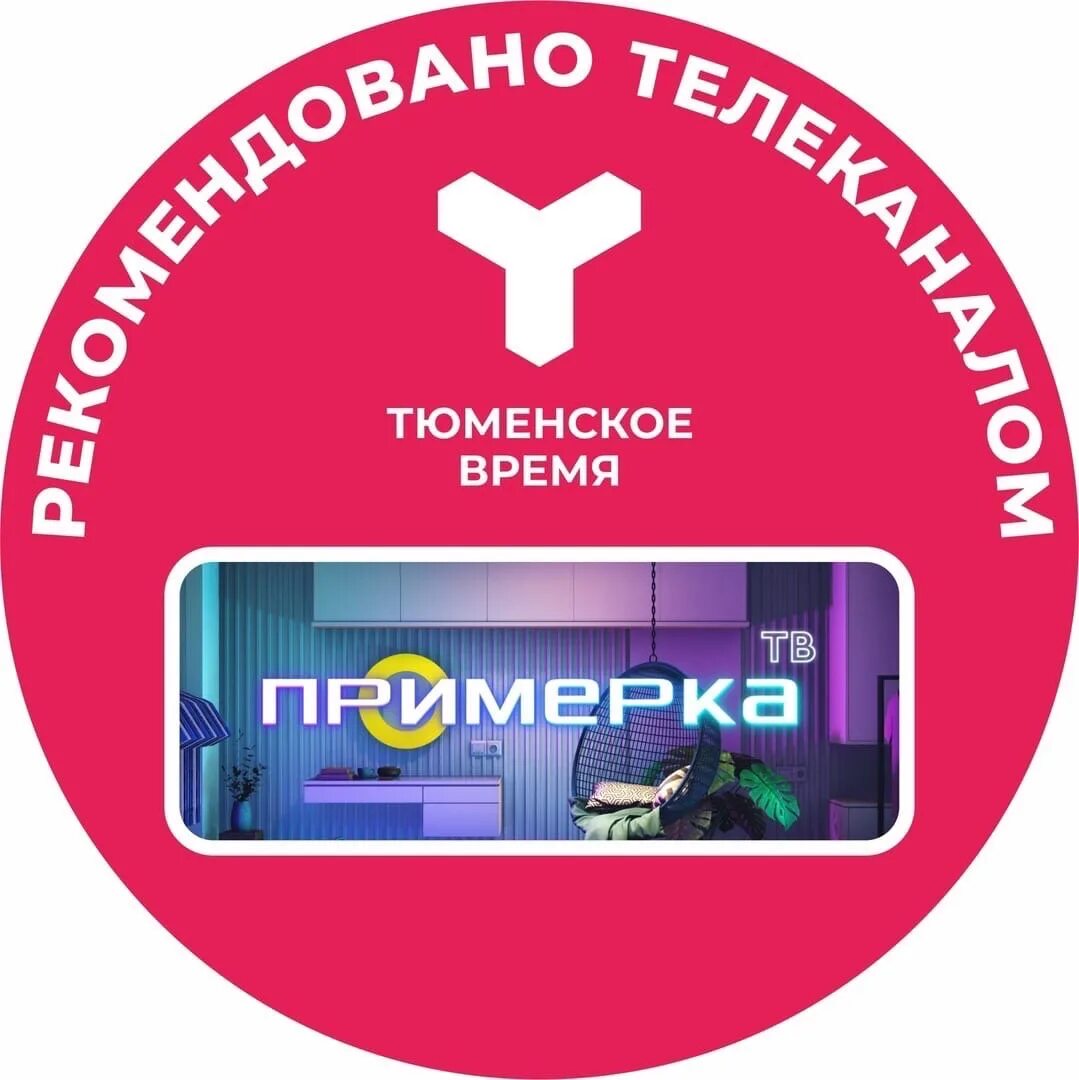 РЕКОМЕНДОВАНО ТЕЛЕКАНАЛОМ

ТЮМЕНСКОЕ ВРЕМЯ

ПРИМЕРКА ТВ